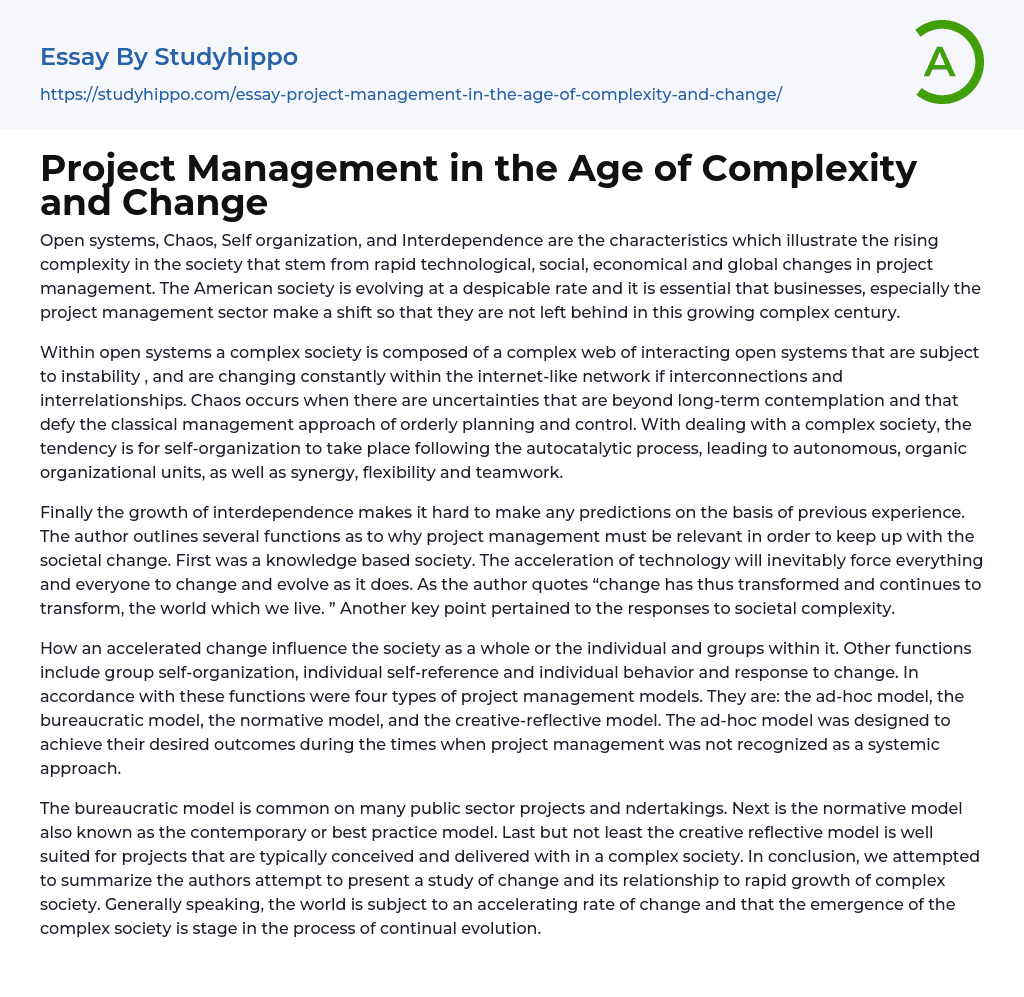 Essay By Studyhippo

https://studyhippo.com/essay-project-management-in-the-age-of-complexity-and-change/

A

Project Management in the Age of Complexity and Change

Open systems, Chaos, Self organization, and Interdependence are the characteristics which illustrate the rising complexity in the society that stem from rapid technological, social, economical and global changes in project management. The American society is evolving at a despicable rate and it is essential that businesses, especially the project management sector make a shift so that they are not left behind in this growing complex century.

Within open systems a complex society is composed of a complex web of interacting open systems that are subject to instability , and are changing constantly within the internet-like network if interconnections and interrelationships. Chaos occurs when there are uncertainties that are beyond long-term contemplation and that defy the classical management approach of orderly planning and control. With dealing with a complex society, the tendency is for self-organization to take place following the autocatalytic process, leading to autonomous, organic organizational units, as well as synergy, flexibility and teamwork.

Finally the growth of interdependence makes it hard to make any predictions on the basis of previous experience. The author outlines several functions as to why project management must be relevant in order to keep up with the societal change. First was a knowledge based society. The acceleration of technology will inevitably force everything and everyone to change and evolve as it does. As the author quotes “change has thus transformed and continues to transform, the world which we live. ” Another key point pertained to the responses to societal complexity.

How an accelerated change influence the society as a whole or the individual and groups within it. Other functions include group self-organization, individual self-reference and individual behavior and response to change. In accordance with these functions were four types of project management models. They are: the ad-hoc model, the bureaucratic model, the normative model, and the creative-reflective model. The ad-hoc model was designed to achieve their desired outcomes during the times when project management was not recognized as a systemic approach.

The bureaucratic model is common on many public sector projects and ndertakings. Next is the normative model also known as the contemporary or best practice model. Last but not least the creative reflective model is well suited for projects that are typically conceived and delivered with in a complex society. In conclusion, we attempted to summarize the authors attempt to present a study of change and its relationship to rapid growth of complex society. Generally speaking, the world is subject to an accelerating rate of change and that the emergence of the complex society is stage in the process of continual evolution.